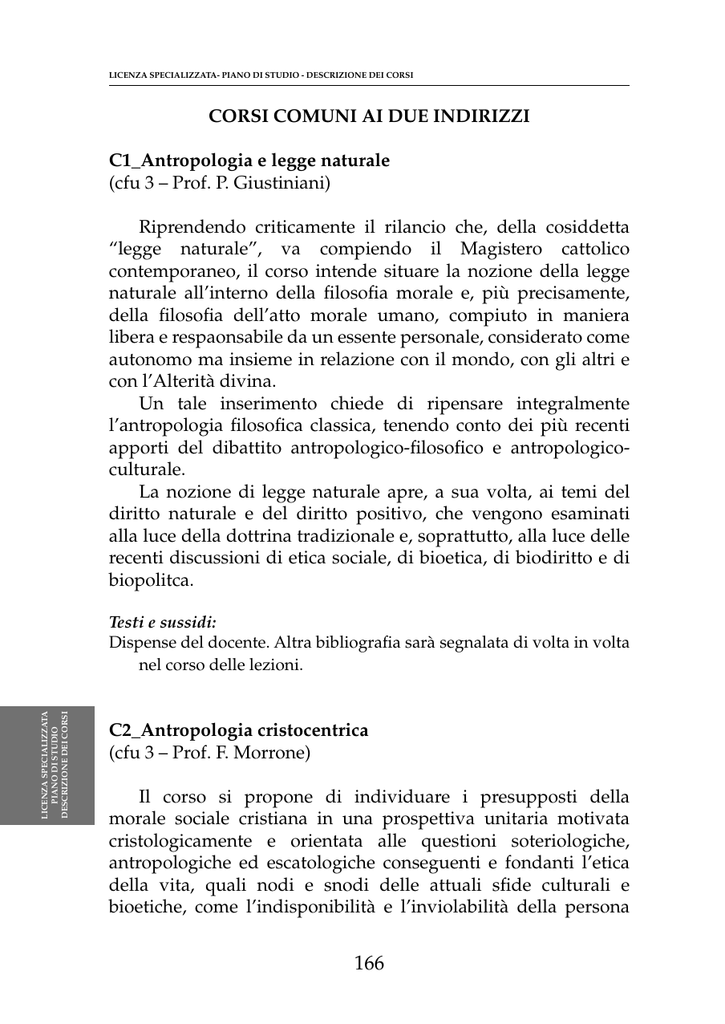 LICENZA SPECIALIZZATA- PIANO DI STUDIO - DESCRIZIONE DEI CORSI

CORSI COMUNI AI DUE INDIRIZZI

C1_Antropologia e legge naturale
(cfu 3 – Prof. P. Giustiniani)

Riprendendo criticamente il rilancio che, della cosiddetta “legge naturale”, va compiendo il Magistero cattolico contemporaneo, il corso intende situare la nozione della legge naturale all’interno della filosofia morale e, più precisamente, della filosofia dell’atto morale umano, compiuto in maniera libera e respaonsabile da un essente personale, considerato come autonomo ma insieme in relazione con il mondo, con gli altri e con l’Alterità divina.

Un tale inserimento chiede di ripensare integralmente l’antropologia filosofica classica, tenendo conto dei più recenti apporti del dibattito antropologico-filosofico e antropologico-culturale.

La nozione di legge naturale apre, a sua volta, ai temi del diritto naturale e del diritto positivo, che vengono esaminati alla luce della dottrina tradizionale e, soprattutto, alla luce delle recenti discussioni di etica sociale, di bioetica, di biodiritto e di biopolitca.

Testi e sussidi:
Dispense del docente. Altra bibliografia sarà segnalata di volta in volta nel corso delle lezioni.

LICENZA SPECIALIZZATA PIANO DI STUDIO DESCRIZIONE DEI CORSI

C2_Antropologia cristocentrica
(cfu 3 – Prof. F. Morrone)

Il corso si propone di individuare i presupposti della morale sociale cristiana in una prospettiva unitaria motivata cristologicamente e orientata alle questioni soteriologiche, antropologiche ed escatologiche conseguenti e fondanti l’etica della vita, quali nodi e snodi delle attuali sfide culturali e bioetiche, come l’indisponibilità e l’inviolabilità della persona

166